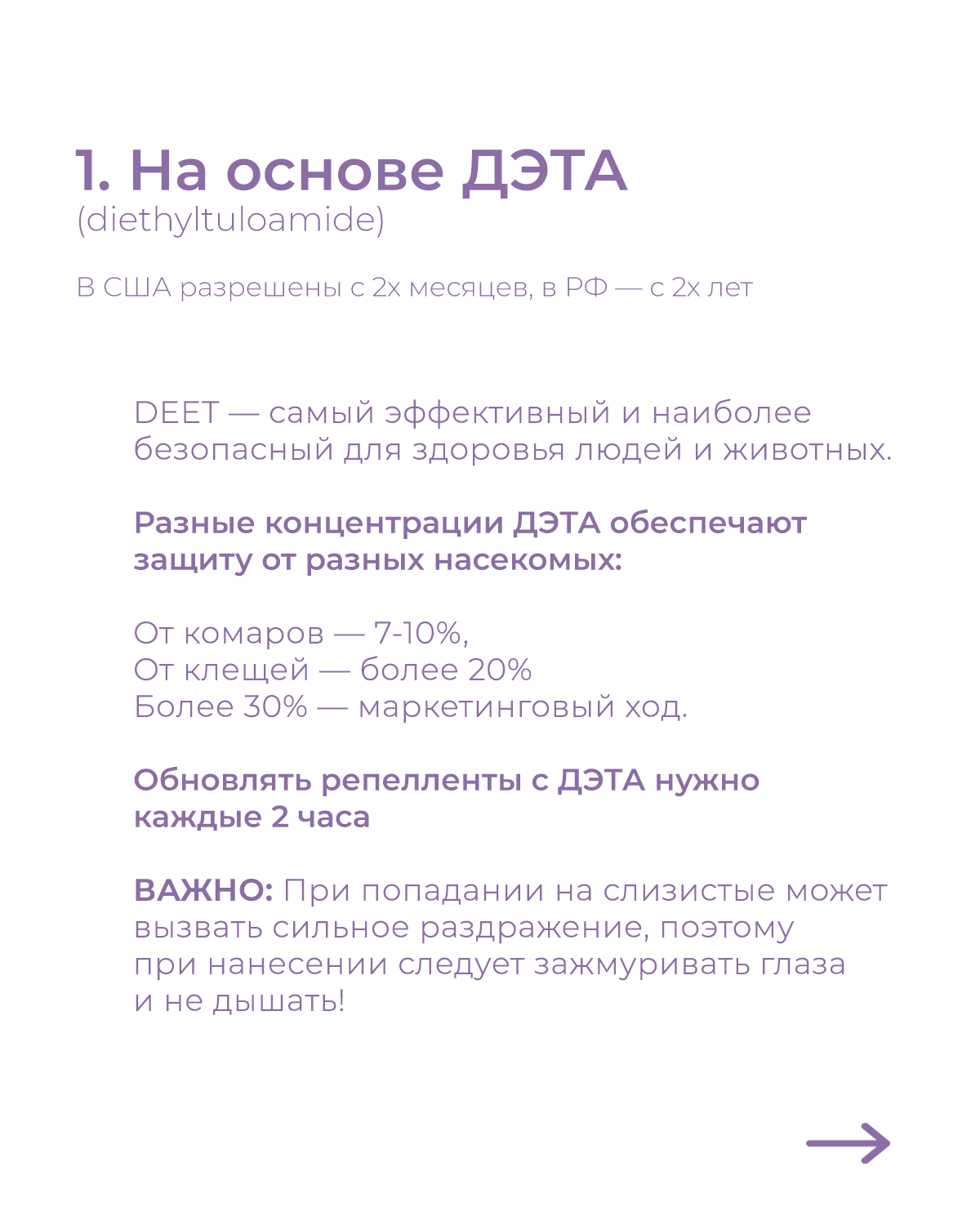 1. На основе ДЭТА
(diethyltuloamide)

В США разрешены с 2х месяцев, в РФ — с 2х лет

DEET — самый эффективный и наиболее безопасный для здоровья людей и животных.

Разные концентрации ДЭТА обеспечают защиту от разных насекомых:

От комаров — 7-10%,
От клещей — более 20%
Более 30% — маркетинговый ход.

Обновлять репелленты с ДЭТА нужно каждые 2 часа

ВАЖНО: При попадании на слизистые может вызвать сильное раздражение, поэтому при нанесении следует зажмуривать глаза и не дышать!